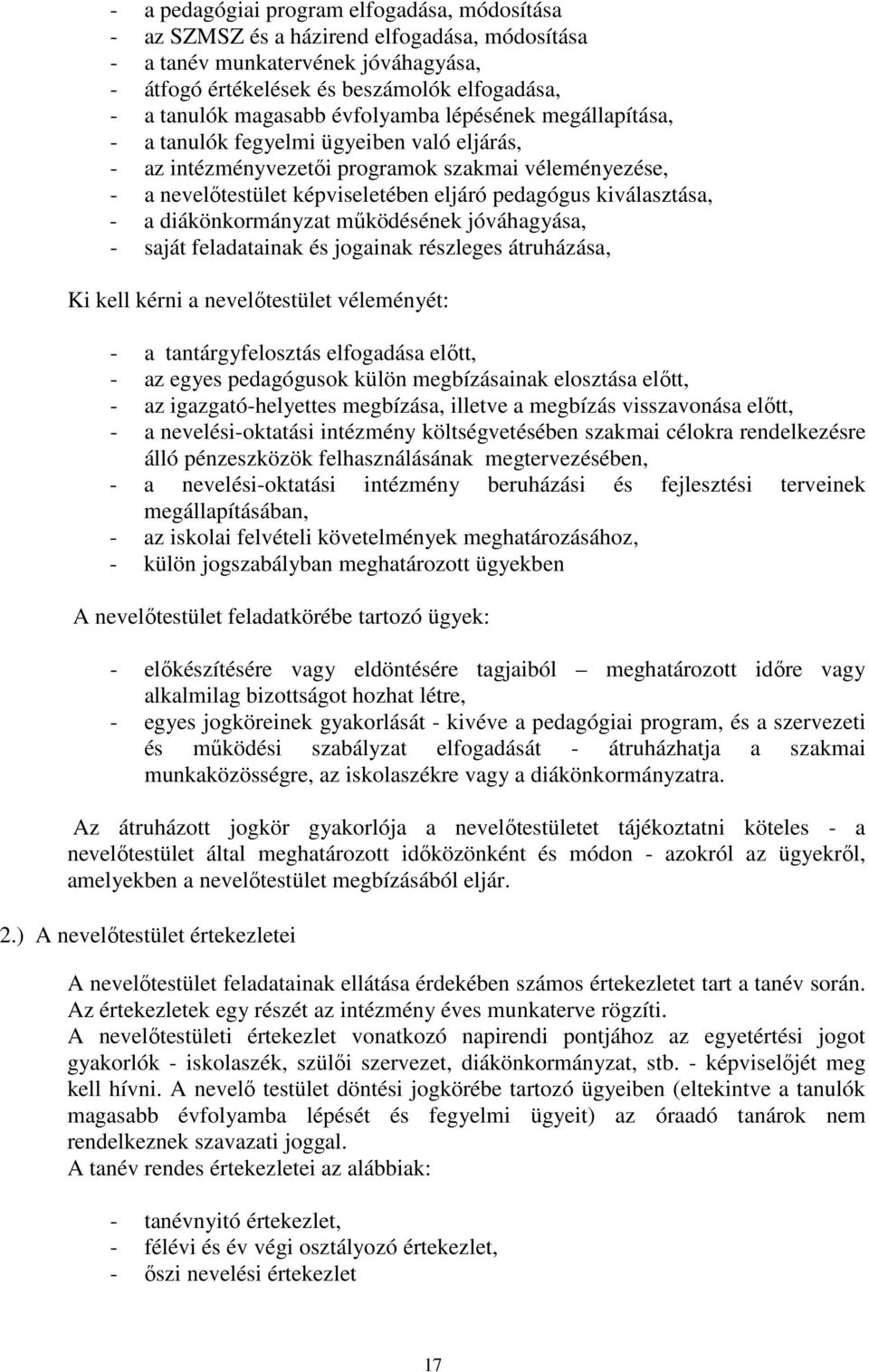 - a pedagógiai program elfogadása, módosítása
- az SZMSZ és a házirend elfogadása, módosítása
- a tanév munkatervének jóváhagyása,
- átfogó értékelések és beszámolók elfogadása,
- a tanulók magasabb évfolyamba lépésének megállapítása,
- a tanulók fegyelmi ügyeiben való eljárás,
- az intézményvezetői programok szakmai véleményezése,
- a nevelőtestület képviseletében eljáró pedagógus kiválasztása,
- a diákönkormányzat működésének jóváhagyása,
- saját feladatainak és jogainak részleges átruházása,

Ki kell kérni a nevelőtestület véleményét:

- a tantárgyfelosztás elfogadása előtt,
- az egyes pedagógusok külön megbízásainak elosztása előtt,
- az igazgató-helyettes megbízása, illetve a megbízás visszavonása előtt,
- a nevelési-oktatási intézmény költségvetésében szakmai célokra rendelkezésre álló pénzeszközök felhasználásának megtervezésében,
- a nevelési-oktatási intézmény beruházási és fejlesztési terveinek megállapításában,
- az iskolai felvételi követelmények meghatározásához,
- külön jogszabályban meghatározott ügyekben

A nevelőtestület feladatkörébe tartozó ügyek:

- előkészítésére vagy eldöntésére tagjaiból – meghatározott időre vagy alkalmilag bizottságot hozhat létre,
- egyes jogköreinek gyakorlását - kivéve a pedagógiai program, és a szervezeti és működési szabályzat elfogadását - átruházhatja a szakmai munkaközösségre, az iskolaszékre vagy a diákönkormányzatra.

Az átruházott jogkör gyakorlója a nevelőtestületet tájékoztatni köteles - a nevelőtestület által meghatározott időközönként és módon - azokról az ügyekről, amelyekben a nevelőtestület megbízásából eljár.

2.) A nevelőtestület értekezletei

A nevelőtestület feladatainak ellátása érdekében számos értekezletet tart a tanév során. Az értekezletek egy részét az intézmény éves munkaterve rögzíti.
A nevelőtestületi értekezlet vonatkozó napirendi pontjához az egyetértési jogot gyakorlók - iskolaszék, szülői szervezet, diákönkormányzat, stb. - képviselőjét meg kell hívni. A nevelő testület döntési jogkörébe tartozó ügyeiben (eltekintve a tanulók magasabb évfolyamba lépését és fegyelmi ügyeit) az óraadó tanárok nem rendelkeznek szavazati joggal.
A tanév rendes értekezletei az alábbiak:

- tanévnyitó értekezlet,
- félévi és év végi osztályozó értekezlet,
- őszi nevelési értekezlet

17